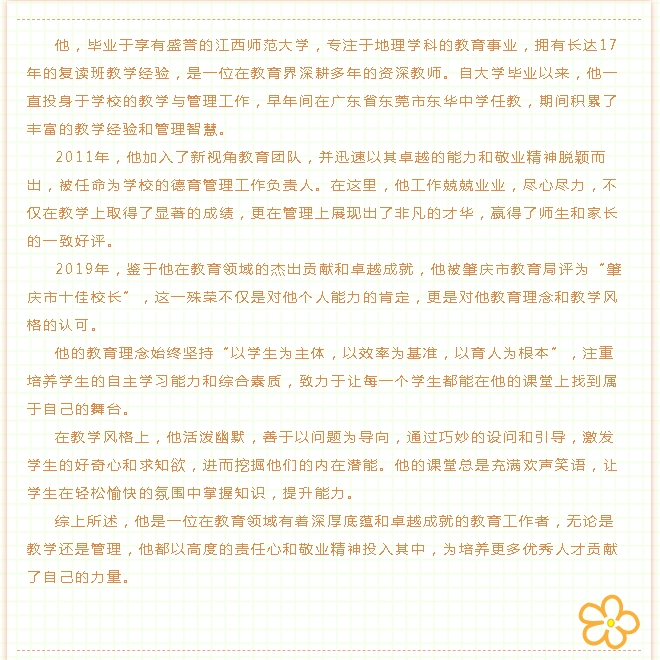 他，毕业于享有盛誉的江西师范大学，专注于地理学科的教育事业，拥有长达17年的复读班教学经验，是一位在教育界深耕多年的资深教师。自大学毕业以来，他一直投身于学校的教学与管理工作，早年间在广东省东莞市东华中学任教，期间积累了丰富的教学经验和管理智慧。

2011年，他加入了新视角教育团队，并迅速以其卓越的能力和敬业精神脱颖而出，被任命为学校的德育管理工作负责人。在这里，他工作兢兢业业，尽心尽力，不仅在教学上取得了显著的成绩，更在管理上展现出了非凡的才华，赢得了师生和家长的一致好评。

2019年，鉴于他在教育领域的杰出贡献和卓越成就，他被肇庆市教育局评为“肇庆市十佳校长”，这一殊荣不仅是对他个人能力的肯定，更是对他教育理念和教学风格的认可。

他的教育理念始终坚持“以学生为主体，以效率为基准，以育人为根本”，注重培养学生的自主学习能力和综合素质，致力于让每一个学生都能在他的课堂上找到属于自己的舞台。

在教学风格上，他活泼幽默，善于以问题为导向，通过巧妙的设问和引导，激发学生的好奇心和求知欲，进而挖掘他们的内在潜能。他的课堂总是充满欢声笑语，让学生在轻松愉快的氛围中掌握知识，提升能力。

综上所述，他是一位在教育领域有着深厚底蕴和卓越成就的教育工作者，无论是教学还是管理，他都以高度的责任心和敬业精神投入其中，为培养更多优秀人才贡献了自己的力量。